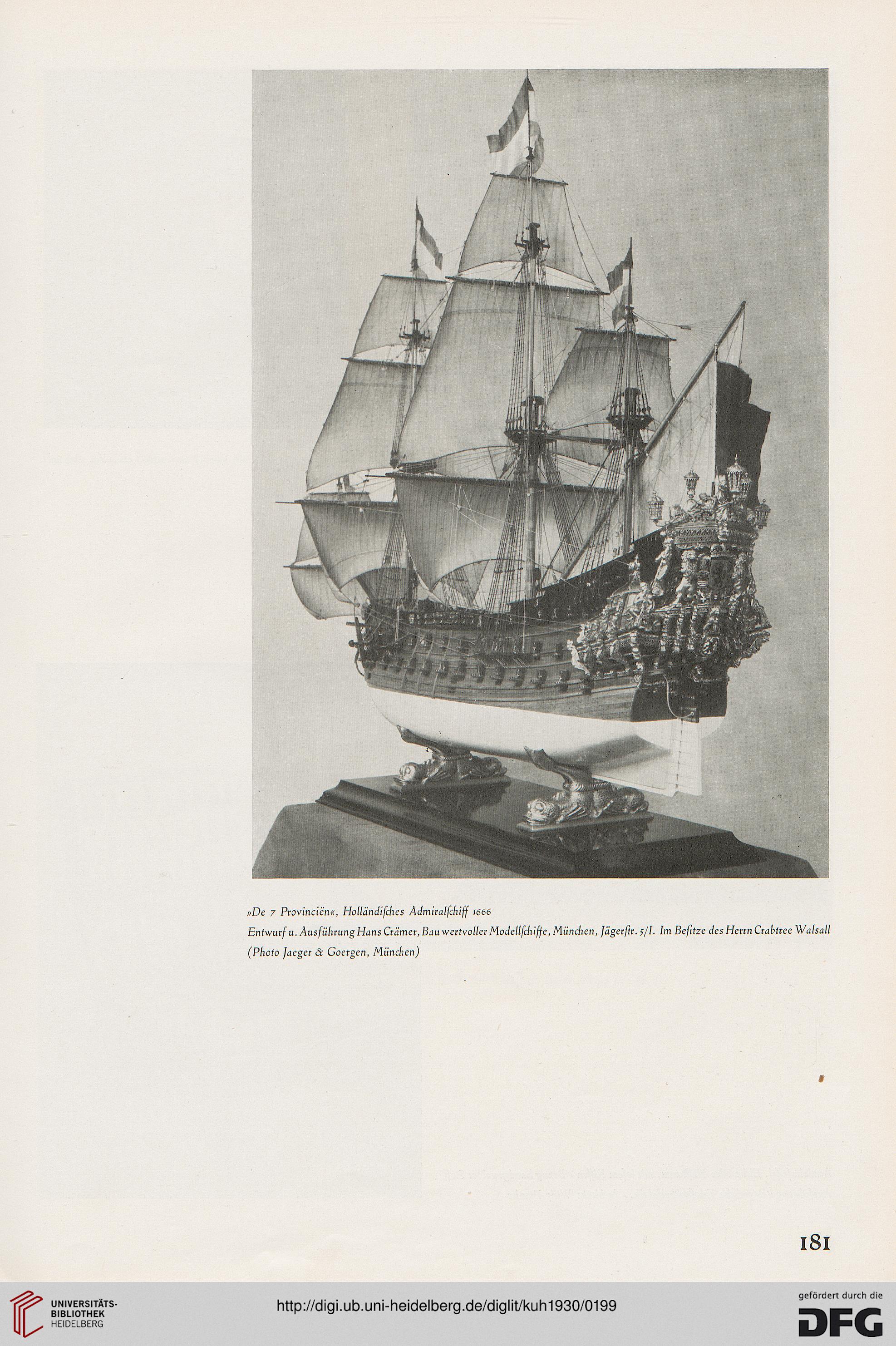 »De 7 Provinciën«, Holländisches Admiralschiff 1666
Entwurf u. Ausführung Hans Crämer, Bau wertvoller Modellschiffe, München, Jägerstr. 5/I. Im Besitze des Herrn Crabtree Walsall
(Photo Jaeger & Goergen, München)

181

UNIVERSITÄTS-BIBLIOTHEK HEIDELBERG

http://digi.ub.uni-heidelberg.de/diglit/kuh1930/0199

gefördert durch die DFG